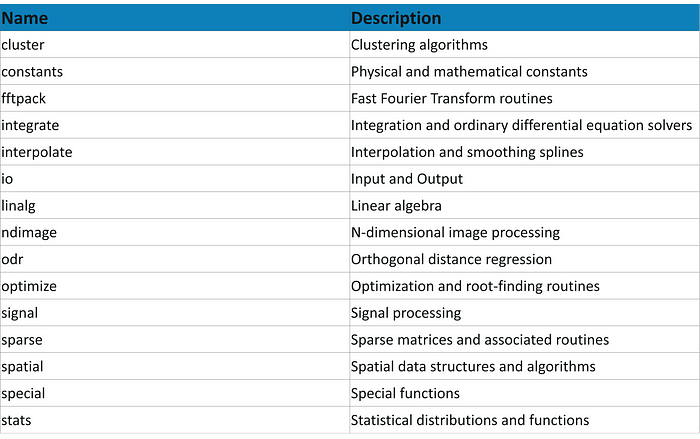 | Name | Description |
|---|---|
| cluster | Clustering algorithms |
| constants | Physical and mathematical constants |
| fftpack | Fast Fourier Transform routines |
| integrate | Integration and ordinary differential equation solvers |
| interpolate | Interpolation and smoothing splines |
| io | Input and Output |
| linalg | Linear algebra |
| ndimage | N-dimensional image processing |
| odr | Orthogonal distance regression |
| optimize | Optimization and root-finding routines |
| signal | Signal processing |
| sparse | Sparse matrices and associated routines |
| spatial | Spatial data structures and algorithms |
| special | Special functions |
| stats | Statistical distributions and functions |